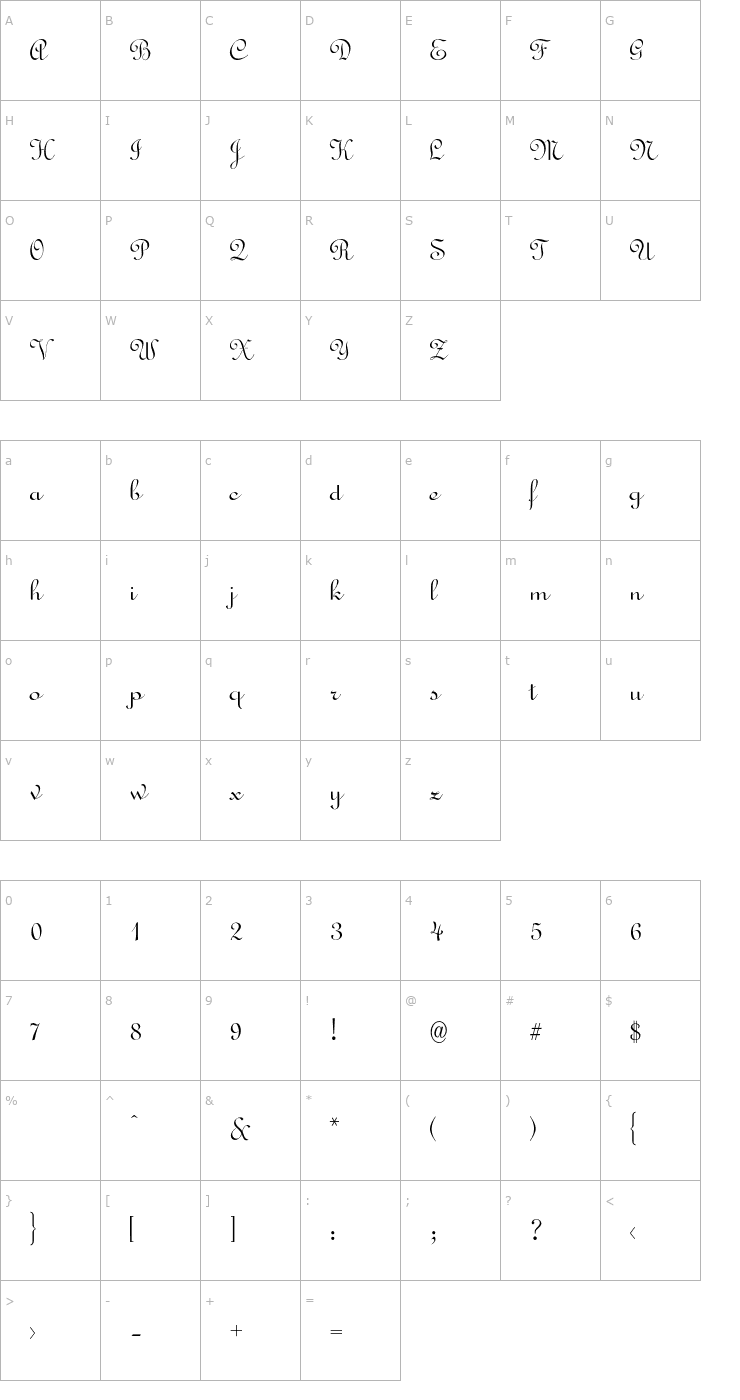 | A | B | C | D | E | F | G |
|---|---|---|---|---|---|---|
| A | B | C | D | E | F | G |
| H | I | J | K | L | M | N |
| H | I | J | K | L | M | N |
| O | P | Q | R | S | T | U |
| O | P | Q | R | S | T | U |
| V | W | X | Y | Z | | |
| V | W | X | Y | Z | | |

| a | b | c | d | e | f | g |
|---|---|---|---|---|---|---|
| a | b | c | d | e | f | g |
| h | i | j | k | l | m | n |
| h | i | j | k | l | m | n |
| o | p | q | r | s | t | u |
| o | p | q | r | s | t | u |
| v | w | x | y | z | | |
| v | w | x | y | z | | |

| 0 | 1 | 2 | 3 | 4 | 5 | 6 |
|---|---|---|---|---|---|---|
| 0 | 1 | 2 | 3 | 4 | 5 | 6 |
| 7 | 8 | 9 | ! | @ | # | $ |
| 7 | 8 | 9 | ! | @ | # | $ |
| % | ^ | & | * | ( | ) | { |
| | ^ | & | * | ( | ) | { |
| } | [ | ] | : | ; | ? | < |
| } | [ | ] | : | ; | ? | < |
| > | - | + | = | | | |
| > | - | + | = | | | |